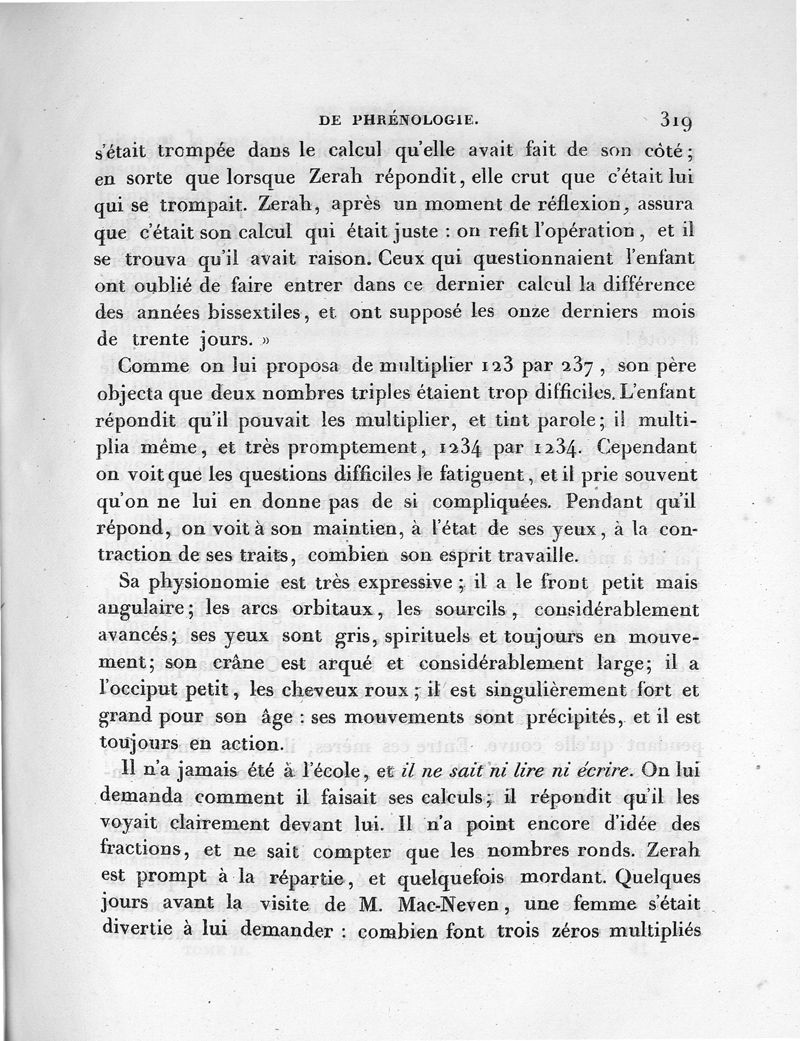 DE PHRÉNOLOGIE. 319

s'était trompée dans le calcul qu'elle avait fait de son côté; en sorte que lorsque Zerah répondit, elle crut que c'était lui qui se trompait. Zerah, après un moment de réflexion, assura que c'était son calcul qui était juste : on refit l'opération, et il se trouva qu'il avait raison. Ceux qui questionnaient l'enfant ont oublié de faire entrer dans ce dernier calcul la différence des années bissextiles, et ont supposé les onze derniers mois de trente jours. »

Comme on lui proposa de multiplier 123 par 237, son père objecta que deux nombres triples étaient trop difficiles. L'enfant répondit qu'il pouvait les multiplier, et tint parole; il multiplia même, et très promptement, 1234 par 1234. Cependant on voit que les questions difficiles le fatiguent, et il prie souvent qu'on ne lui en donne pas de si compliquées. Pendant qu'il répond, on voit à son maintien, à l'état de ses yeux, à la contraction de ses traits, combien son esprit travaille.

Sa physionomie est très expressive; il a le front petit mais angulaire; les arcs orbitaux, les sourcils, considérablement avancés; ses yeux sont gris, spirituels et toujours en mouvement; son crâne est arqué et considérablement large; il a l'occiput petit, les cheveux roux; il est singulièrement fort et grand pour son âge : ses mouvements sont précipités, et il est toujours en action.

Il n'a jamais été à l'école, et *il ne sait ni lire ni écrire*. On lui demanda comment il faisait ses calculs; il répondit qu'il les voyait clairement devant lui. Il n'a point encore d'idée des fractions, et ne sait compter que les nombres ronds. Zerah est prompt à la répartie, et quelquefois mordant. Quelques jours avant la visite de M. Mac-Neven, une femme s'était divertie à lui demander : combien font trois zéros multipliés